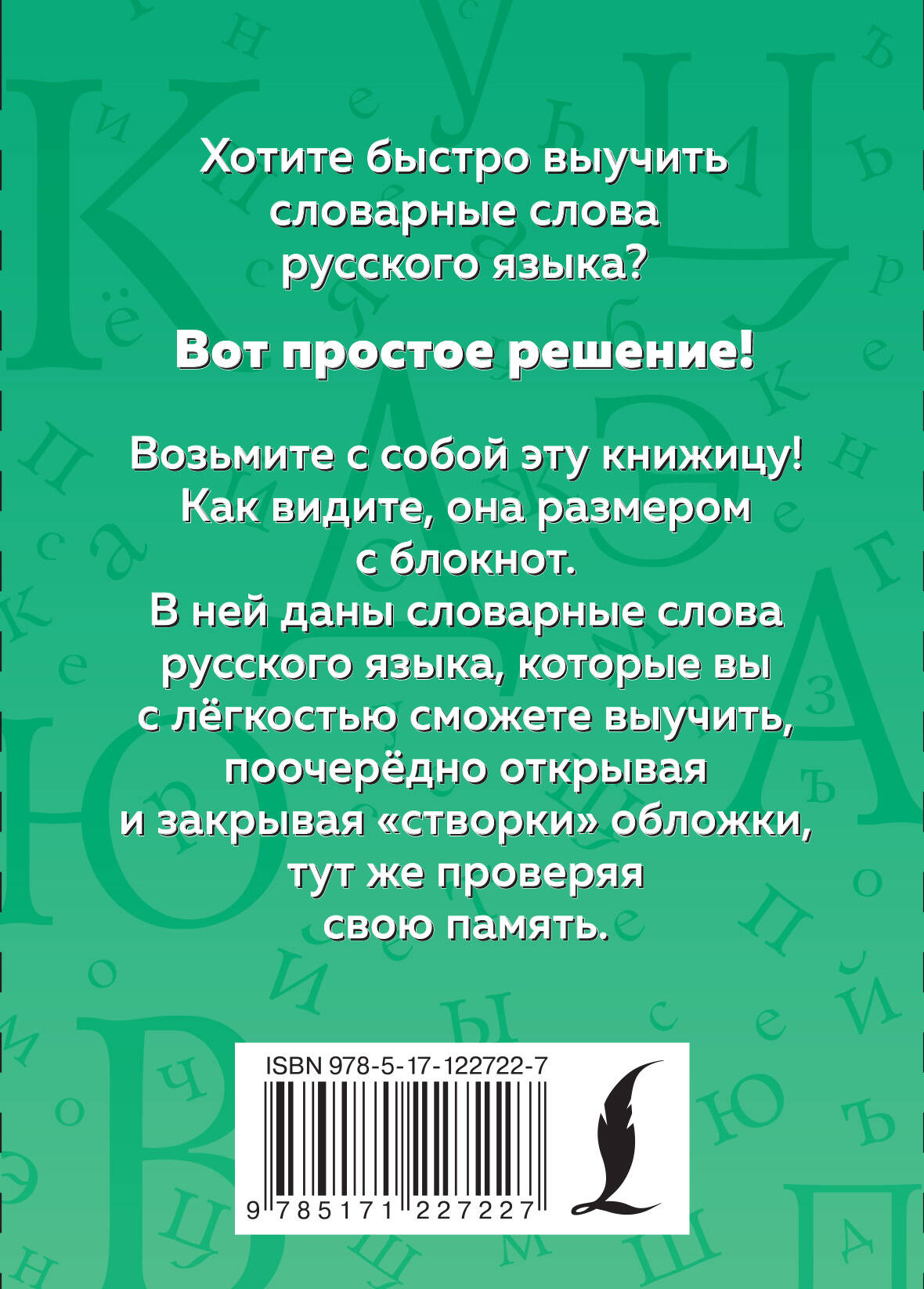 Хотите быстро выучить словарные слова русского языка?

Вот простое решение!

Возьмите с собой эту книжицу! Как видите, она размером с блокнот. В ней даны словарные слова русского языка, которые вы с лёгкостью сможете выучить, поочерёдно открывая и закрывая «створки» обложки, тут же проверяя свою память.

ISBN 978-5-17-122722-7

9 785171 227227